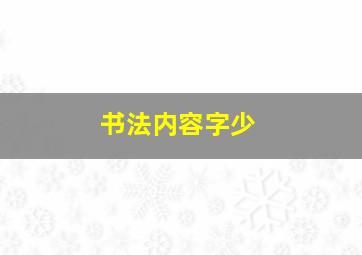 书法内容字少